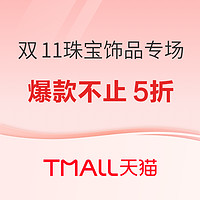 双 11珠宝饰品专场

爆款不止 5折

TMALL天猫